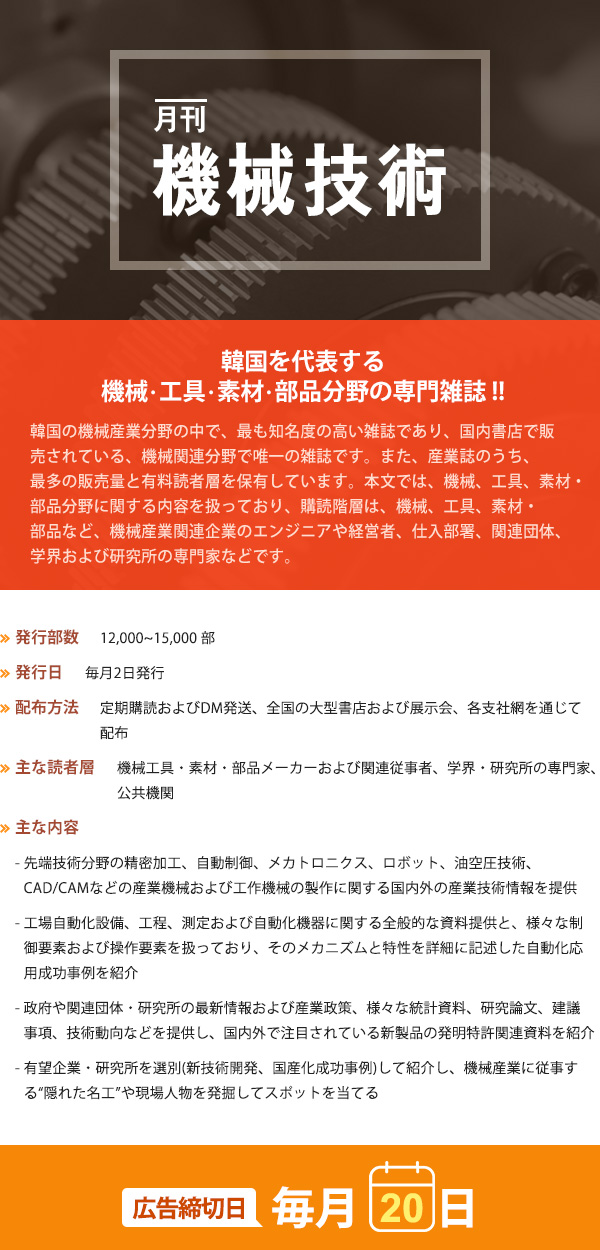 月刊
機械技術

韓国を代表する
機械·工具·素材·部品分野の専門雑誌 !!

韓国の機械産業分野の中で、最も知名度の高い雑誌であり、国内書店で販売されている、機械関連分野で唯一の雑誌です。また、産業誌のうち、最多の販売量と有料読者層を保有しています。本文では、機械、工具、素材・部品分野に関する内容を扱っており、購読階層は、機械、工具、素材・部品など、機械産業関連企業のエンジニアや経営者、仕入部署、関連団体、学界および研究所の専門家などです。

» 発行部数 12,000~15,000 部

» 発行日 毎月2日発行

» 配布方法 定期購読およびDM発送、全国の大型書店および展示会、各支社網を通じて配布

» 主な読者層 機械工具・素材・部品メーカーおよび関連従事者、学界・研究所の専門家、公共機関

» 主な内容

- 先端技術分野の精密加工、自動制御、メカトロニクス、ロボット、油空圧技術、CAD/CAMなどの産業機械および工作機械の製作に関する国内外の産業技術情報を提供

- 工場自動化設備、工程、測定および自動化機器に関する全般的な資料提供と、様々な制御要素および操作要素を扱っており、そのメカニズムと特性を詳細に記述した自動化応用成功事例を紹介

- 政府や関連団体・研究所の最新情報および産業政策、様々な統計資料、研究論文、建議事項、技術動向などを提供し、国内外で注目されている新製品の発明特許関連資料を紹介

- 有望企業・研究所を選別(新技術開発、国産化成功事例)して紹介し、機械産業に従事する"隠れた名工"や現場人物を発掘してスポットを当てる

広告締切日 毎月 20 日